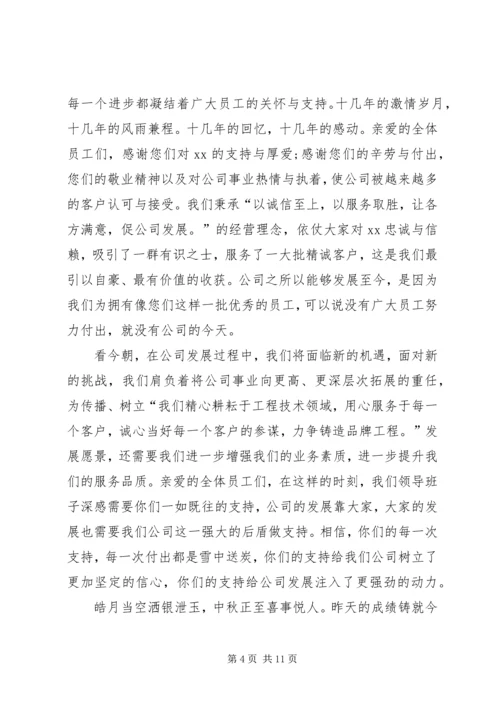 每一个进步都凝结着广大员工的关怀与支持。十几年的激情岁月，十几年的风雨兼程。十几年的回忆，十几年的感动。亲爱的全体员工们，感谢您们对 xx 的支持与厚爱；感谢您们的辛劳与付出，您们的敬业精神以及对公司事业热情与执着，使公司被越来越多的客户认可与接受。我们秉承“以诚信至上，以服务取胜，让各方满意，促公司发展。”的经营理念，依仗大家对 xx 忠诚与信赖，吸引了一群有识之士，服务了一大批精诚客户，这是我们最引以自豪、最有价值的收获。公司之所以能够发展至今，是因为我们为拥有像您们这样一批优秀的员工，可以说没有广大员工努力付出，就没有公司的今天。

看今朝，在公司发展过程中，我们将面临新的机遇，面对新的挑战，我们肩负着将公司事业向更高、更深层次拓展的重任，为传播、树立“我们精心耕耘于工程技术领域，用心服务于每一个客户，诚心当好每一个客户的参谋，力争铸造品牌工程。”发展愿景，还需要我们进一步增强我们的业务素质，进一步提升我们的服务品质。亲爱的全体员工们，在这样的时刻，我们领导班子深感需要你们一如既往的支持，公司的发展靠大家，大家的发展也需要我们公司这一强大的后盾做支持。相信，你们的每一次支持，每一次付出都是雪中送炭，你们的支持给我们公司树立了更加坚定的信心，你们的支持给公司发展注入了更强劲的动力。

皓月当空洒银泄玉，中秋正至喜事悦人。昨天的成绩铸就今

第 4 页 共 11 页